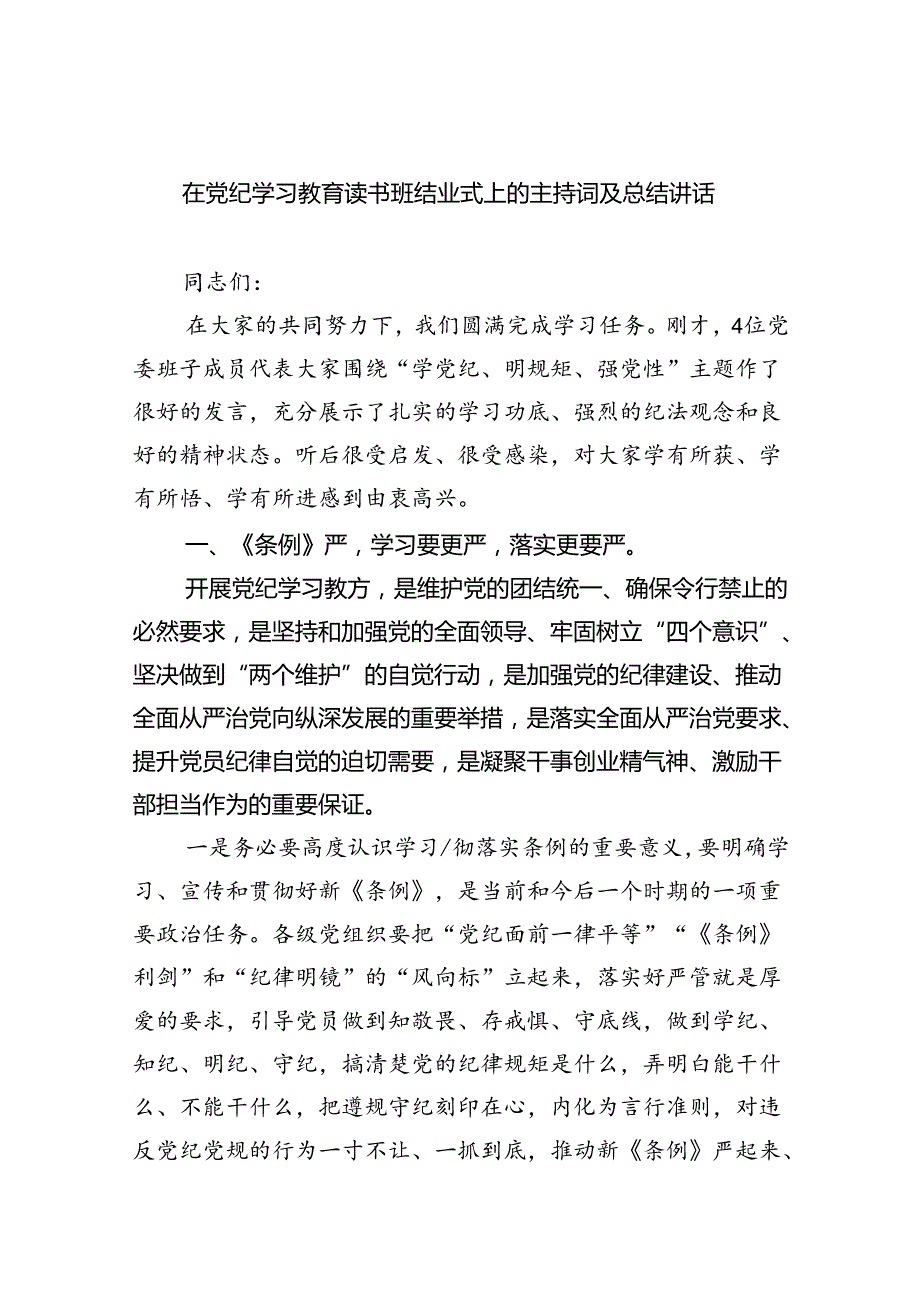 在党纪学习教育读书班结业式上的主持词及总结讲话

同志们：

在大家的共同努力下，我们圆满完成学习任务。刚才，4位党委班子成员代表大家围绕“学党纪、明规矩、强党性”主题作了很好的发言，充分展示了扎实的学习功底、强烈的纪法观念和良好的精神状态。听后很受启发、很受感染，对大家学有所获、学有所悟、学有所进感到由衷高兴。

一、《条例》严，学习要更严，落实更要严。

开展党纪学习教方，是维护党的团结统一、确保令行禁止的必然要求，是坚持和加强党的全面领导、牢固树立“四个意识”、坚决做到“两个维护”的自觉行动，是加强党的纪律建设、推动全面从严治党向纵深发展的重要举措，是落实全面从严治党要求、提升党员纪律自觉的迫切需要，是凝聚干事创业精气神、激励干部担当作为的重要保证。

一是务必要高度认识学习/彻落实条例的重要意义，要明确学习、宣传和贯彻好新《条例》，是当前和今后一个时期的一项重要政治任务。各级党组织要把“党纪面前一律平等”“《条例》利剑”和“纪律明镜”的“风向标”立起来，落实好严管就是厚爱的要求，引导党员做到知敬畏、存戒惧、守底线，做到学纪、知纪、明纪、守纪，搞清楚党的纪律规矩是什么，弄明白能干什么、不能干什么，把遵规守纪刻印在心，内化为言行准则，对违反党纪党规的行为一寸不让、一抓到底，推动新《条例》严起来、